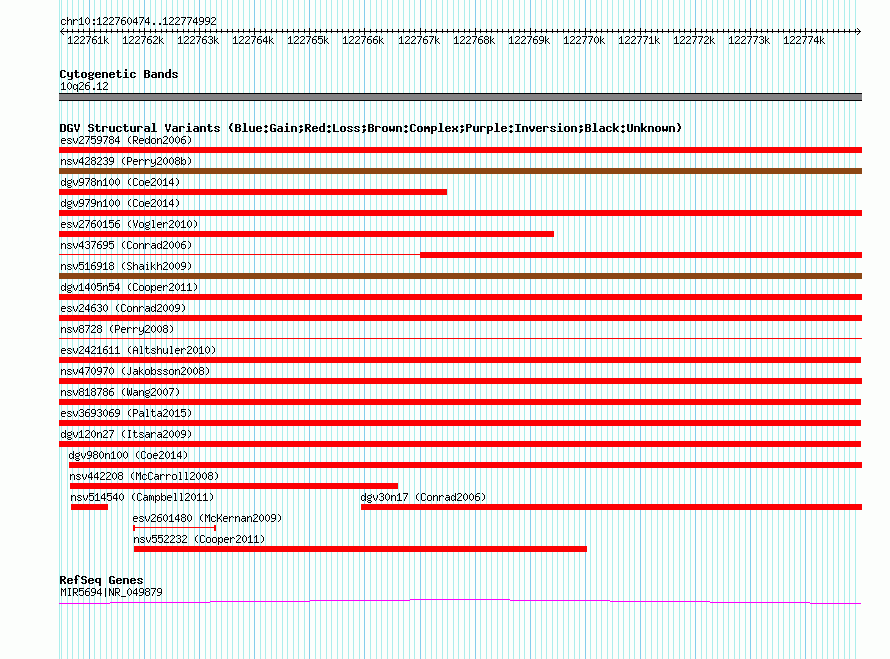 chr10:122760474..122774992

122761k 122762k 122763k 122764k 122765k 122766k 122767k 122768k 122769k 122770k 122771k 122772k 122773k 122774k

Cytogenetic Bands
10q26.12

DGV Structural Variants (Blue:Gain;Red:Loss;Brown:Complex;Purple:Inversion;Black:Unknown)
esv2759784 (Redon2006)
nsv428239 (Perry2008b)
dgv978n100 (Coe2014)
dgv979n100 (Coe2014)
esv2760156 (Vogler2010)
nsv437695 (Conrad2006)
nsv516918 (Shaikh2009)
dgv1405n54 (Cooper2011)
esv24630 (Conrad2009)
nsv8728 (Perry2008)
esv2421611 (Altshuler2010)
nsv470970 (Jakobsson2008)
nsv818786 (Wang2007)
esv3693069 (Palta2015)
dgv120n27 (Itsara2009)
dgv980n100 (Coe2014)
nsv442208 (McCarroll2008)
nsv514540 (Campbell2011)
dgv30n17 (Conrad2006)
esv2601480 (McKernan2009)
nsv552232 (Cooper2011)

RefSeq Genes
MIR5694|NR_049879